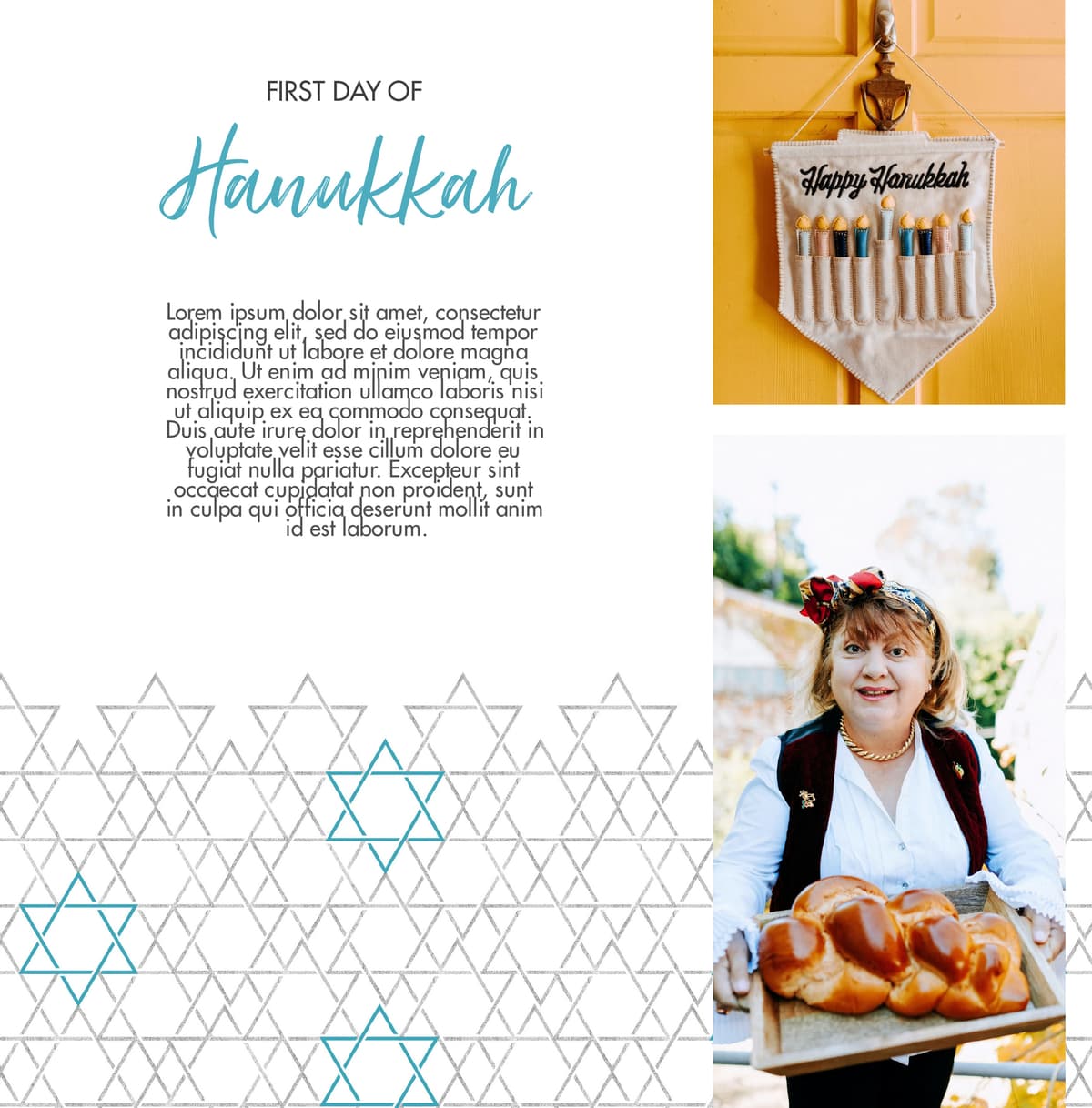 FIRST DAY OF

Hanukkah

Lorem ipsum dolor sit amet, consectetur adipiscing elit, sed do eiusmod tempor incididunt ut labore et dolore magna aliqua. Ut enim ad minim veniam, quis nostrud exercitation ullamco laboris nisi ut aliquip ex ea commodo consequat. Duis aute irure dolor in reprehenderit in voluptate velit esse cillum dolore eu fugiat nulla pariatur. Excepteur sint occaecat cupidatat non proident, sunt in culpa qui officia deserunt mollit anim id est laborum.

Happy Hanukkah